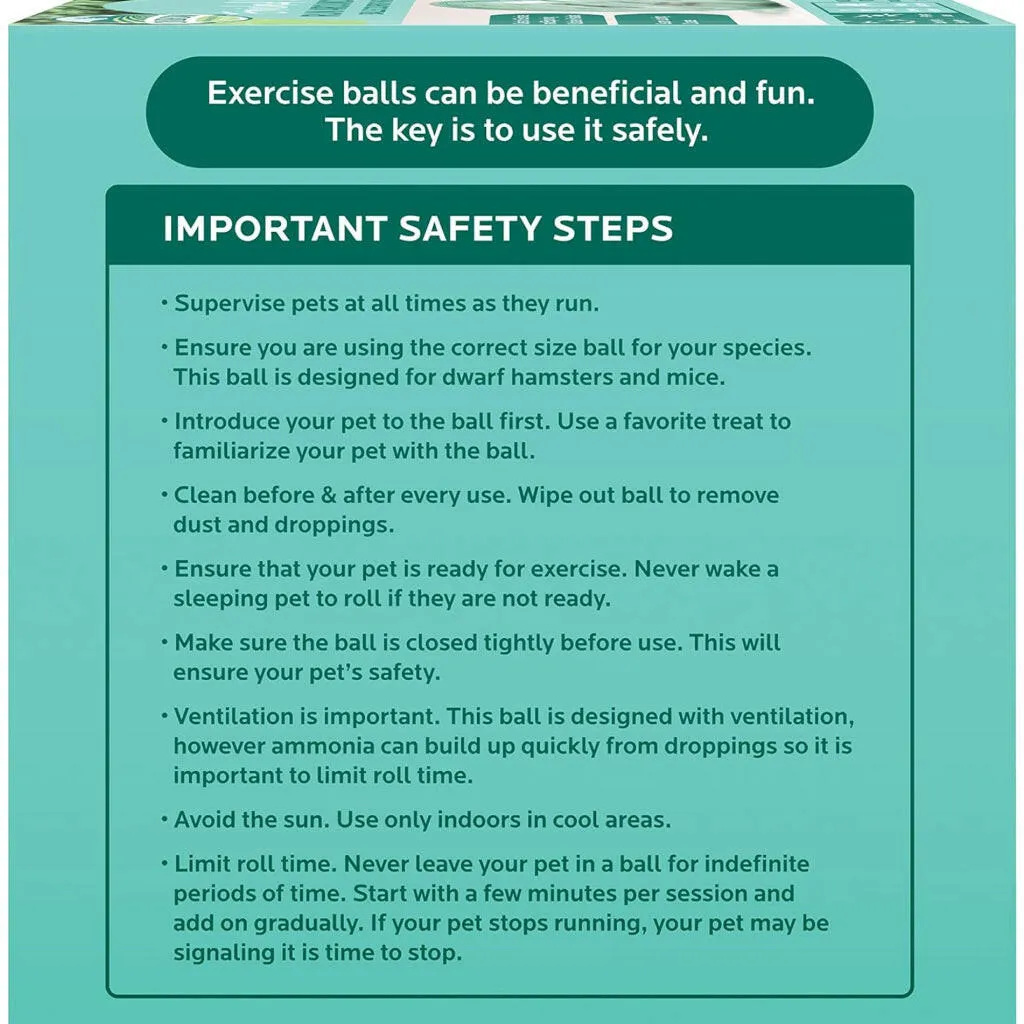 Exercise balls can be beneficial and fun. The key is to use it safely.

IMPORTANT SAFETY STEPS

• Supervise pets at all times as they run.

• Ensure you are using the correct size ball for your species. This ball is designed for dwarf hamsters and mice.

• Introduce your pet to the ball first. Use a favorite treat to familiarize your pet with the ball.

• Clean before & after every use. Wipe out ball to remove dust and droppings.

• Ensure that your pet is ready for exercise. Never wake a sleeping pet to roll if they are not ready.

• Make sure the ball is closed tightly before use. This will ensure your pet's safety.

• Ventilation is important. This ball is designed with ventilation, however ammonia can build up quickly from droppings so it is important to limit roll time.

• Avoid the sun. Use only indoors in cool areas.

• Limit roll time. Never leave your pet in a ball for indefinite periods of time. Start with a few minutes per session and add on gradually. If your pet stops running, your pet may be signaling it is time to stop.